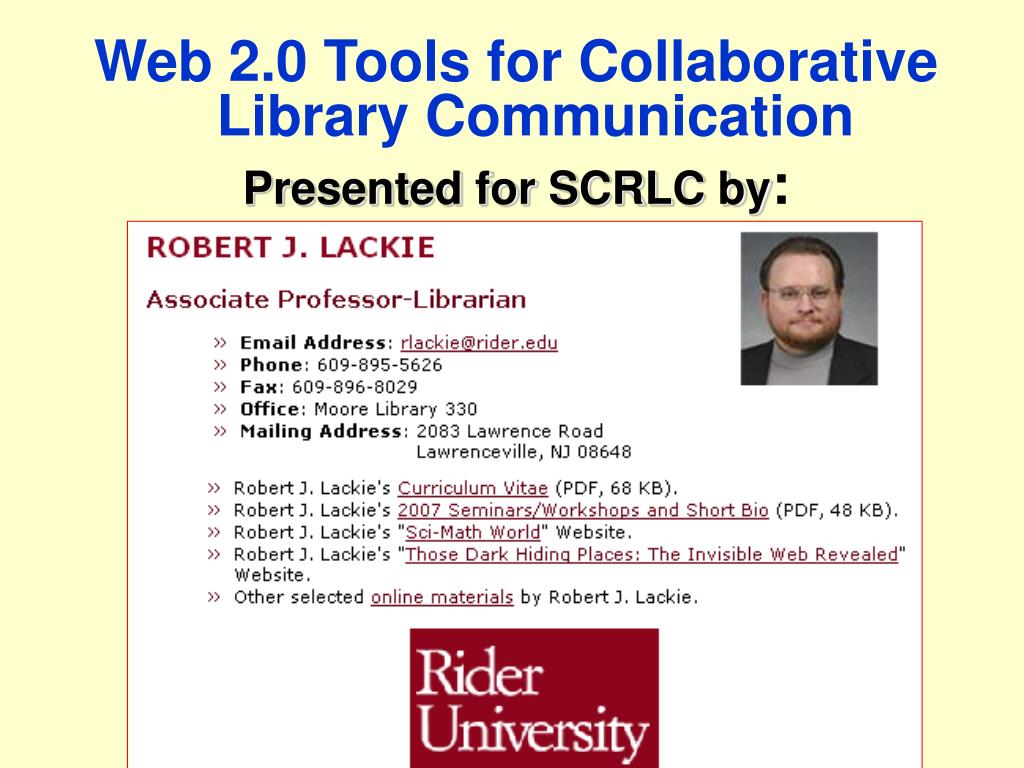 Web 2.0 Tools for Collaborative Library Communication

Presented for SCRLC by:

ROBERT J. LACKIE

Associate Professor-Librarian

» Email Address: rlackie@rider.edu
» Phone: 609-895-5626
» Fax: 609-896-8029
» Office: Moore Library 330
» Mailing Address: 2083 Lawrence Road Lawrenceville, NJ 08648

» Robert J. Lackie's Curriculum Vitae (PDF, 68 KB).
» Robert J. Lackie's 2007 Seminars/Workshops and Short Bio (PDF, 48 KB).
» Robert J. Lackie's "Sci-Math World" Website.
» Robert J. Lackie's "Those Dark Hiding Places: The Invisible Web Revealed" Website.
» Other selected online materials by Robert J. Lackie.

Rider University